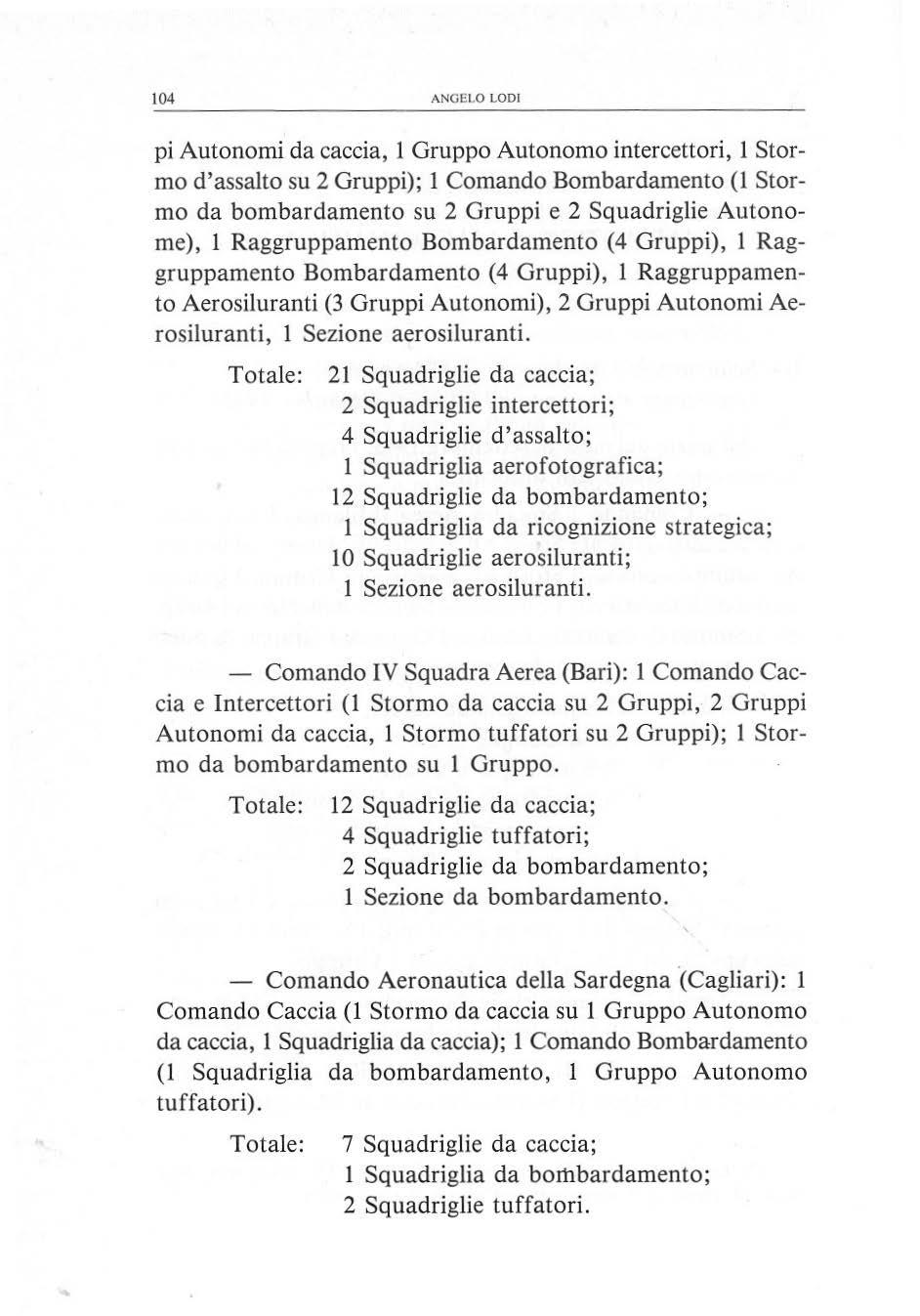 104 ANGELO LODI

pi Autonomi da caccia, 1 Gruppo Autonomo intercettori, 1 Stormo d'assalto su 2 Gruppi); 1 Comando Bombardamento (1 Stormo da bombardamento su 2 Gruppi e 2 Squadriglie Autonome), 1 Raggruppamento Bombardamento (4 Gruppi), 1 Raggruppamento Bombardamento (4 Gruppi), 1 Raggruppamento Aerosiluranti (3 Gruppi Autonomi), 2 Gruppi Autonomi Aerosiluranti, 1 Sezione aerosiluranti.

Totale: 21 Squadriglie da caccia;
2 Squadriglie intercettori;
4 Squadriglie d'assalto;
1 Squadriglia aerofotografica;
12 Squadriglie da bombardamento;
1 Squadriglia da ricognizione strategica;
10 Squadriglie aerosiluranti;
1 Sezione aerosiluranti.

— Comando IV Squadra Aerea (Bari): 1 Comando Caccia e Intercettori (1 Stormo da caccia su 2 Gruppi, 2 Gruppi Autonomi da caccia, 1 Stormo tuffatori su 2 Gruppi); 1 Stormo da bombardamento su 1 Gruppo.

Totale: 12 Squadriglie da caccia;
4 Squadriglie tuffatori;
2 Squadriglie da bombardamento;
1 Sezione da bombardamento.

— Comando Aeronautica della Sardegna (Cagliari): 1 Comando Caccia (1 Stormo da caccia su 1 Gruppo Autonomo da caccia, 1 Squadriglia da caccia); 1 Comando Bombardamento (1 Squadriglia da bombardamento, 1 Gruppo Autonomo tuffatori).

Totale: 7 Squadriglie da caccia;
1 Squadriglia da bombardamento;
2 Squadriglie tuffatori.